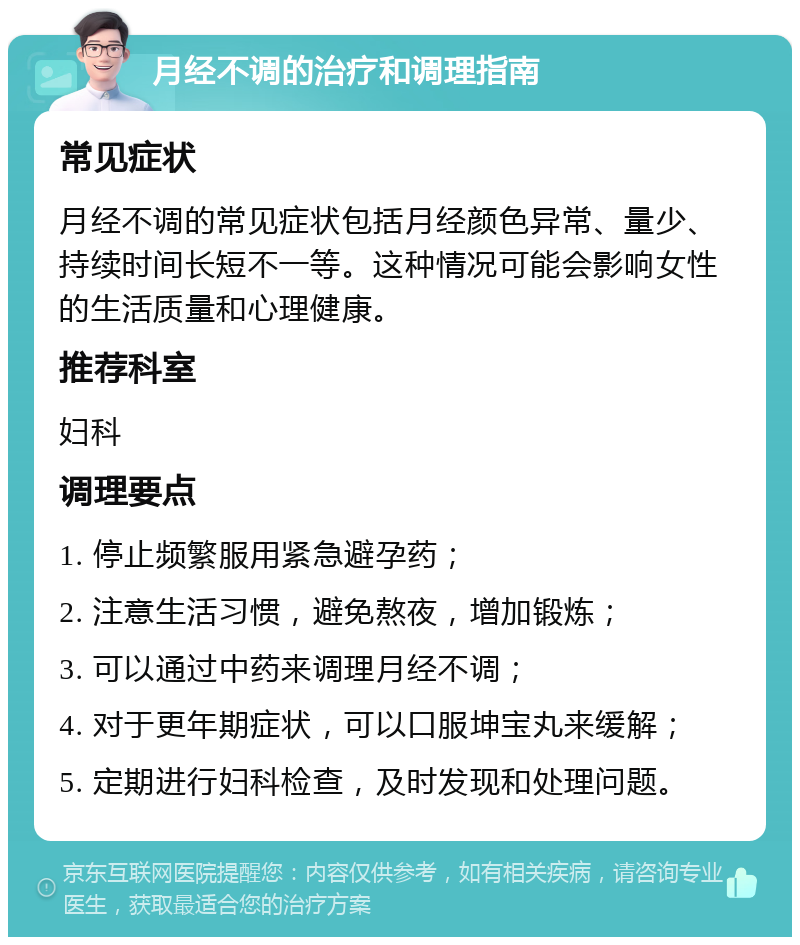 月经不调的治疗和调理指南

常见症状

月经不调的常见症状包括月经颜色异常、量少、持续时间长短不一等。这种情况可能会影响女性的生活质量和心理健康。

推荐科室

妇科

调理要点

1. 停止频繁服用紧急避孕药；

2. 注意生活习惯，避免熬夜，增加锻炼；

3. 可以通过中药来调理月经不调；

4. 对于更年期症状，可以口服坤宝丸来缓解；

5. 定期进行妇科检查，及时发现和处理问题。

京东互联网医院提醒您：内容仅供参考，如有相关疾病，请咨询专业医生，获取最适合您的治疗方案